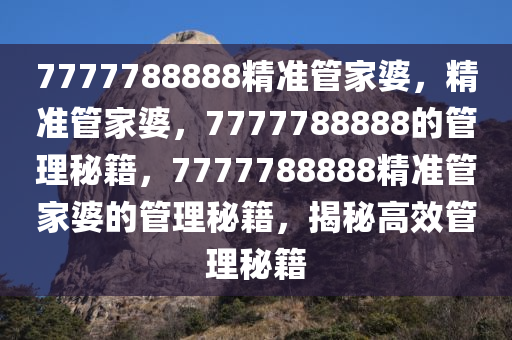 7777788888精准管家婆，精准管家婆，7777788888的管理秘籍，7777788888精准管家婆的管理秘籍，揭秘高效管理秘籍